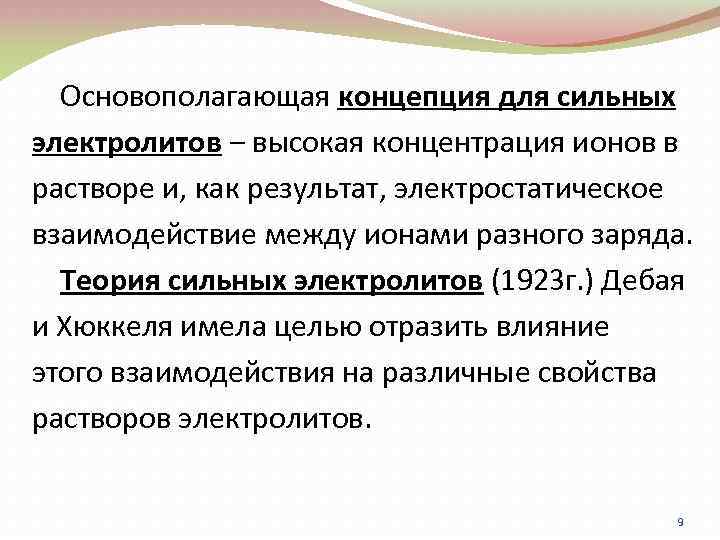 Основополагающая концепция для сильных электролитов – высокая концентрация ионов в растворе и, как результат, электростатическое взаимодействие между ионами разного заряда.

Теория сильных электролитов (1923г.) Дебая и Хюккеля имела целью отразить влияние этого взаимодействия на различные свойства растворов электролитов.

9